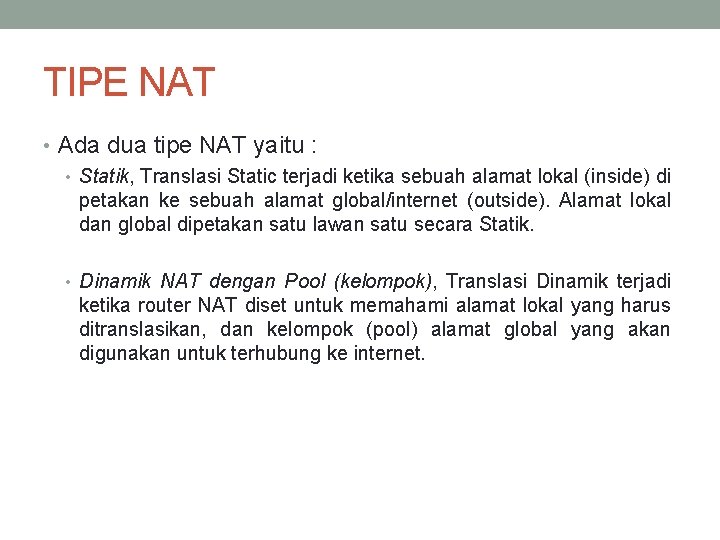 TIPE NAT

• Ada dua tipe NAT yaitu :

• Statik, Translasi Static terjadi ketika sebuah alamat lokal (inside) di petakan ke sebuah alamat global/internet (outside). Alamat lokal dan global dipetakan satu lawan satu secara Statik.

• Dinamik NAT dengan Pool (kelompok), Translasi Dinamik terjadi ketika router NAT diset untuk memahami alamat lokal yang harus ditranslasikan, dan kelompok (pool) alamat global yang akan digunakan untuk terhubung ke internet.